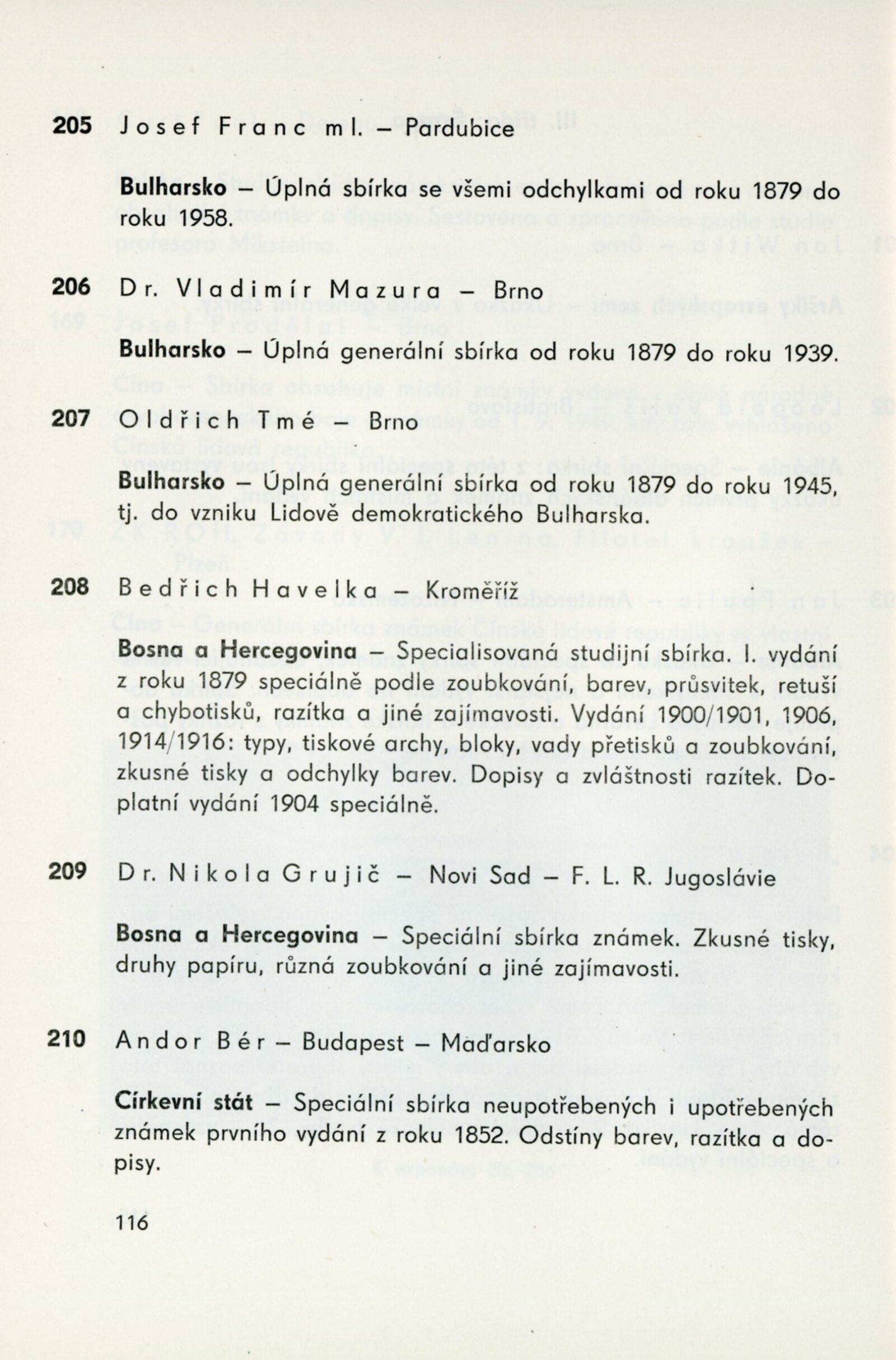 205 Josef Franc ml. – Pardubice

Bulharsko – Úplná sbírka se všemi odchylkami od roku 1879 do roku 1958.

206 Dr. Vladimír Mazura – Brno

Bulharsko – Úplná generální sbírka od roku 1879 do roku 1939.

207 Oldřich Tmé – Brno

Bulharsko – Úplná generální sbírka od roku 1879 do roku 1945, tj. do vzniku Lidově demokratického Bulharska.

208 Bedřich Havelka – Kroměříž

Bosna a Hercegovina – Specialisovaná studijní sbírka. I. vydání z roku 1879 speciálně podle zoubkování, barev, průsvitek, retuší a chybotisků, razítka a jiné zajímavosti. Vydání 1900/1901, 1906, 1914/1916: typy, tiskové archy, bloky, vady přetisků a zoubkování, zkusné tisky a odchylky barev. Dopisy a zvláštnosti razítek. Doplatní vydání 1904 speciálně.

209 Dr. Nikola Grujič – Novi Sad – F. L. R. Jugoslávie

Bosna a Hercegovina – Speciální sbírka známek. Zkusné tisky, druhy papíru, různá zoubkování a jiné zajímavosti.

210 Andor Bér – Budapest – Maďarsko

Církevní stát – Speciální sbírka neupotřebených i upotřebených známek prvního vydání z roku 1852. Odstíny barev, razítka a dopisy.

116